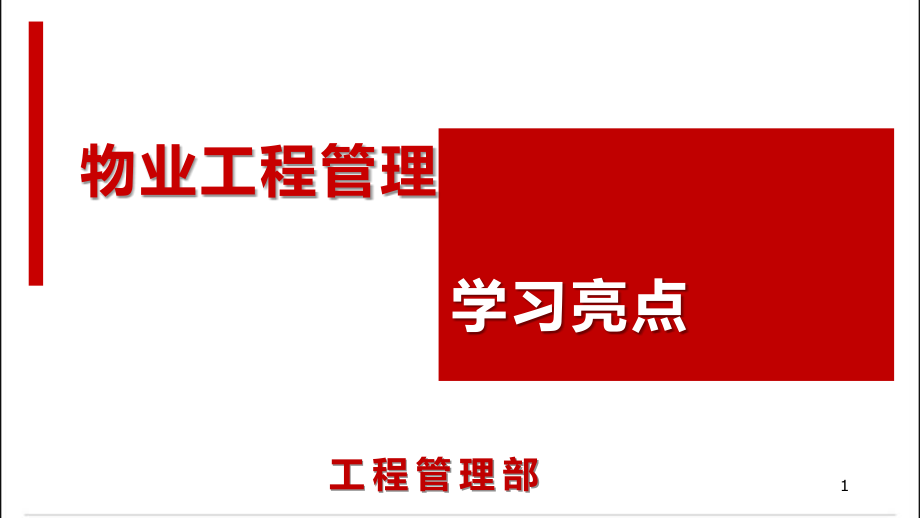 物业工程管理

学习亮点

工程管理部

1